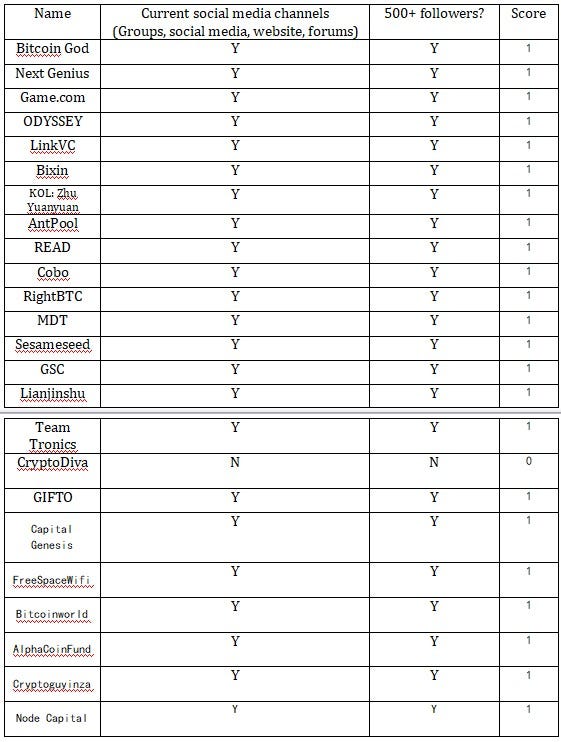 | Name | Current social media channels (Groups, social media, website, forums) | 500+ followers? | Score |
|---|---|---|---|
| Bitcoin God | Y | Y | 1 |
| Next Genius | Y | Y | 1 |
| Game.com | Y | Y | 1 |
| ODYSSEY | Y | Y | 1 |
| LinkVC | Y | Y | 1 |
| Bixin | Y | Y | 1 |
| KOL: Zhu Yuanyuan | Y | Y | 1 |
| AntPool | Y | Y | 1 |
| READ | Y | Y | 1 |
| Cobo | Y | Y | 1 |
| RightBTC | Y | Y | 1 |
| MDT | Y | Y | 1 |
| Sesameseed | Y | Y | 1 |
| GSC | Y | Y | 1 |
| Lianjinshu | Y | Y | 1 |

| Team Tronics | Y | Y | 1 |
|---|---|---|---|
| CryptoDiva | N | N | 0 |
| GIFTO | Y | Y | 1 |
| Capital Genesis | Y | Y | 1 |
| FreeSpaceWifi | Y | Y | 1 |
| Bitcoinworld | Y | Y | 1 |
| AlphaCoinFund | Y | Y | 1 |
| Cryptoguyinza | Y | Y | 1 |
| Node Capital | Y | Y | 1 |